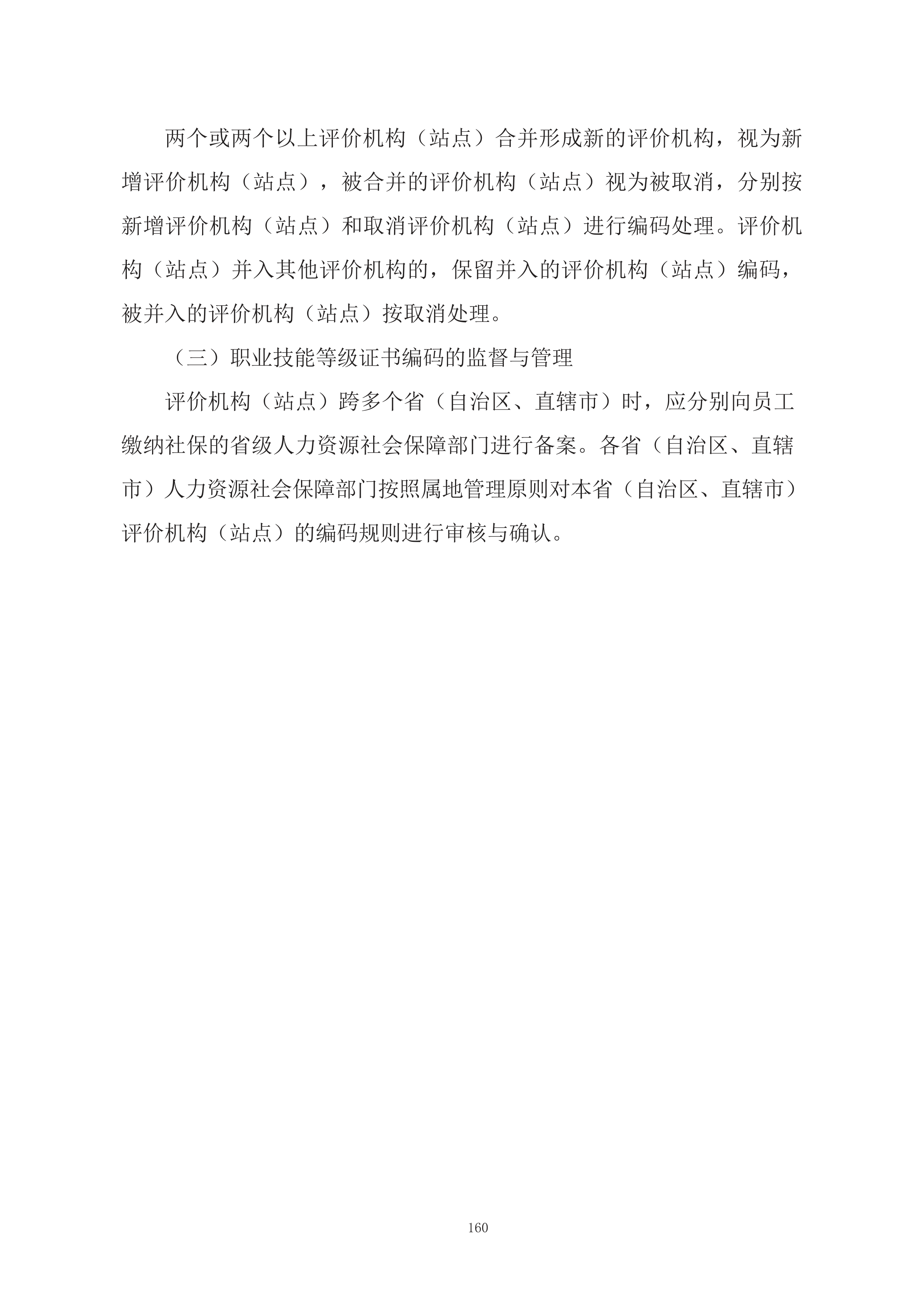 两个或两个以上评价机构（站点）合并形成新的评价机构，视为新增评价机构（站点），被合并的评价机构（站点）视为被取消，分别按新增评价机构（站点）和取消评价机构（站点）进行编码处理。评价机构（站点）并入其他评价机构的，保留并入的评价机构（站点）编码，被并入的评价机构（站点）按取消处理。

（三）职业技能等级证书编码的监督与管理

评价机构（站点）跨多个省（自治区、直辖市）时，应分别向员工缴纳社保的省级人力资源社会保障部门进行备案。各省（自治区、直辖市）人力资源社会保障部门按照属地管理原则对本省（自治区、直辖市）评价机构（站点）的编码规则进行审核与确认。

160